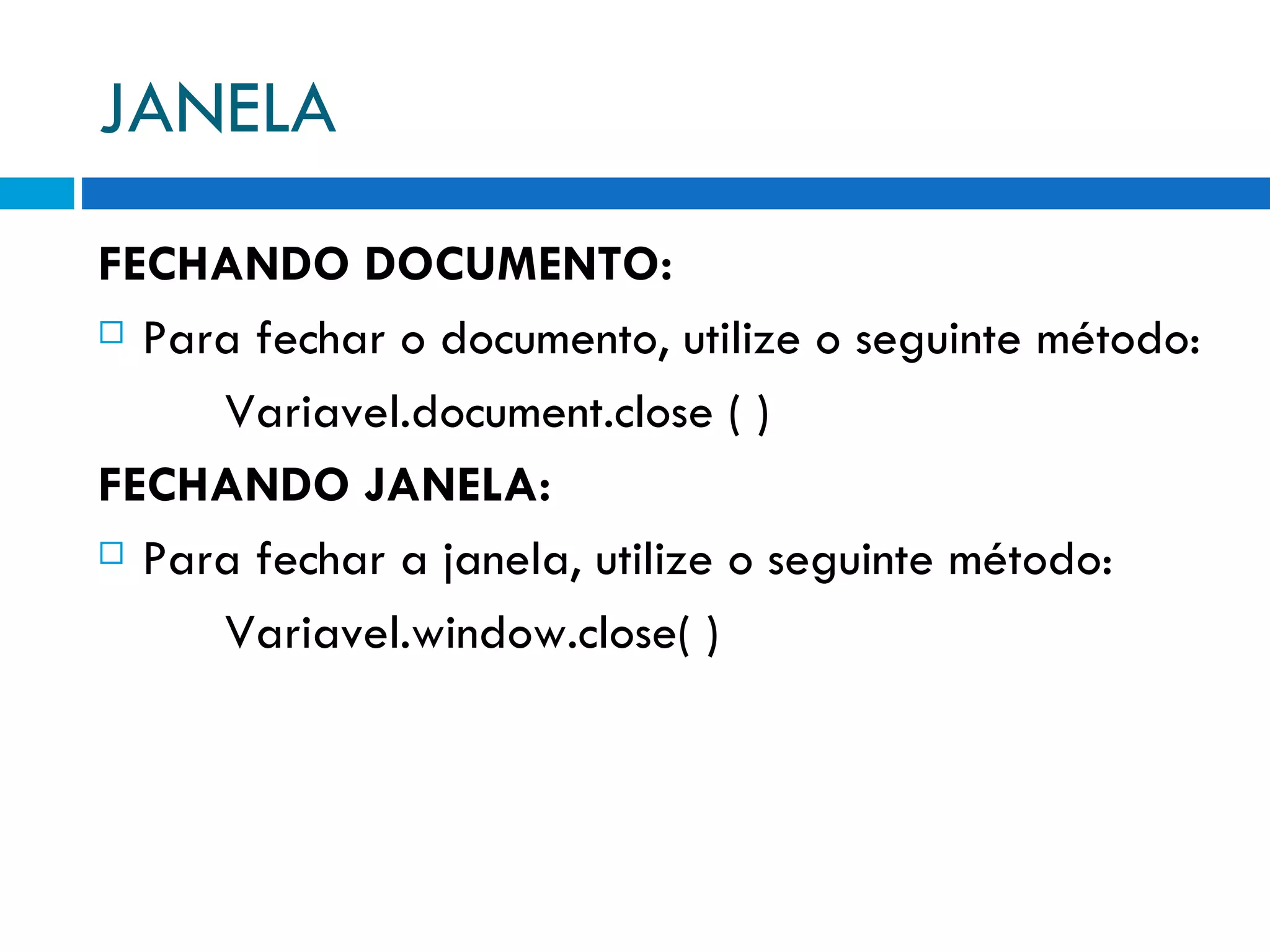 JANELA

FECHANDO DOCUMENTO:

Para fechar o documento, utilize o seguinte método:

Variavel.document.close ( )

FECHANDO JANELA:

Para fechar a janela, utilize o seguinte método:

Variavel.window.close( )